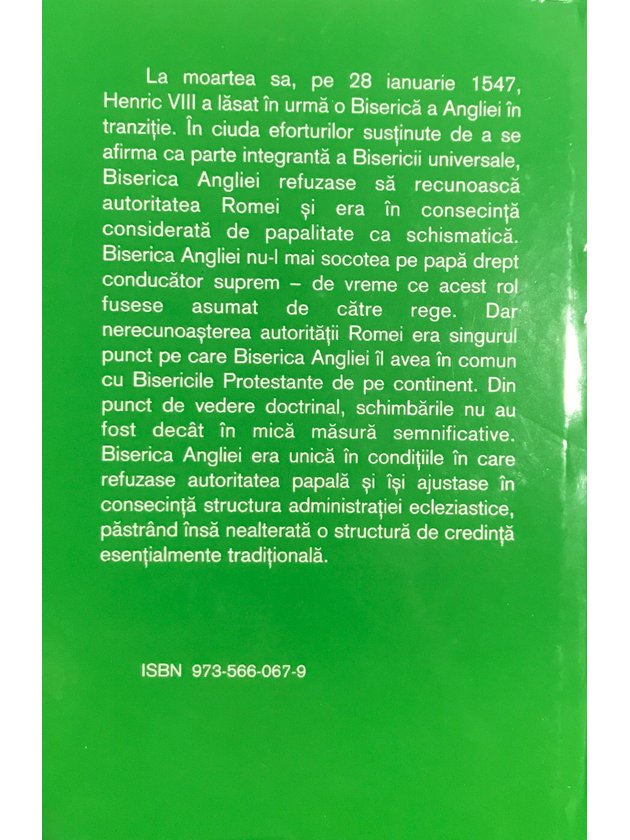 La moartea sa, pe 28 ianuarie 1547, Henric VIII a lăsat în urmă o Biserică a Angliei în tranziție. În ciuda eforturilor susținute de a se afirma ca parte integrantă a Bisericii universale, Biserica Angliei refuzase să recunoască autoritatea Romei și era în consecință considerată de papalitate ca schismatică. Biserica Angliei nu-l mai socotea pe papă drept conducător suprem – de vreme ce acest rol fusese asumat de către rege. Dar nerecunoașterea autorității Romei era singurul punct pe care Biserica Angliei îl avea în comun cu Bisericile Protestante de pe continent. Din punct de vedere doctrinal, schimbările nu au fost decât în mică măsură semnificative. Biserica Angliei era unică în condițiile în care refuzase autoritatea papală și își ajustase în consecință structura administrației ecleziastice, păstrând însă nealterată o structură de credință esențialmente tradițională.

ISBN 973-566-067-9